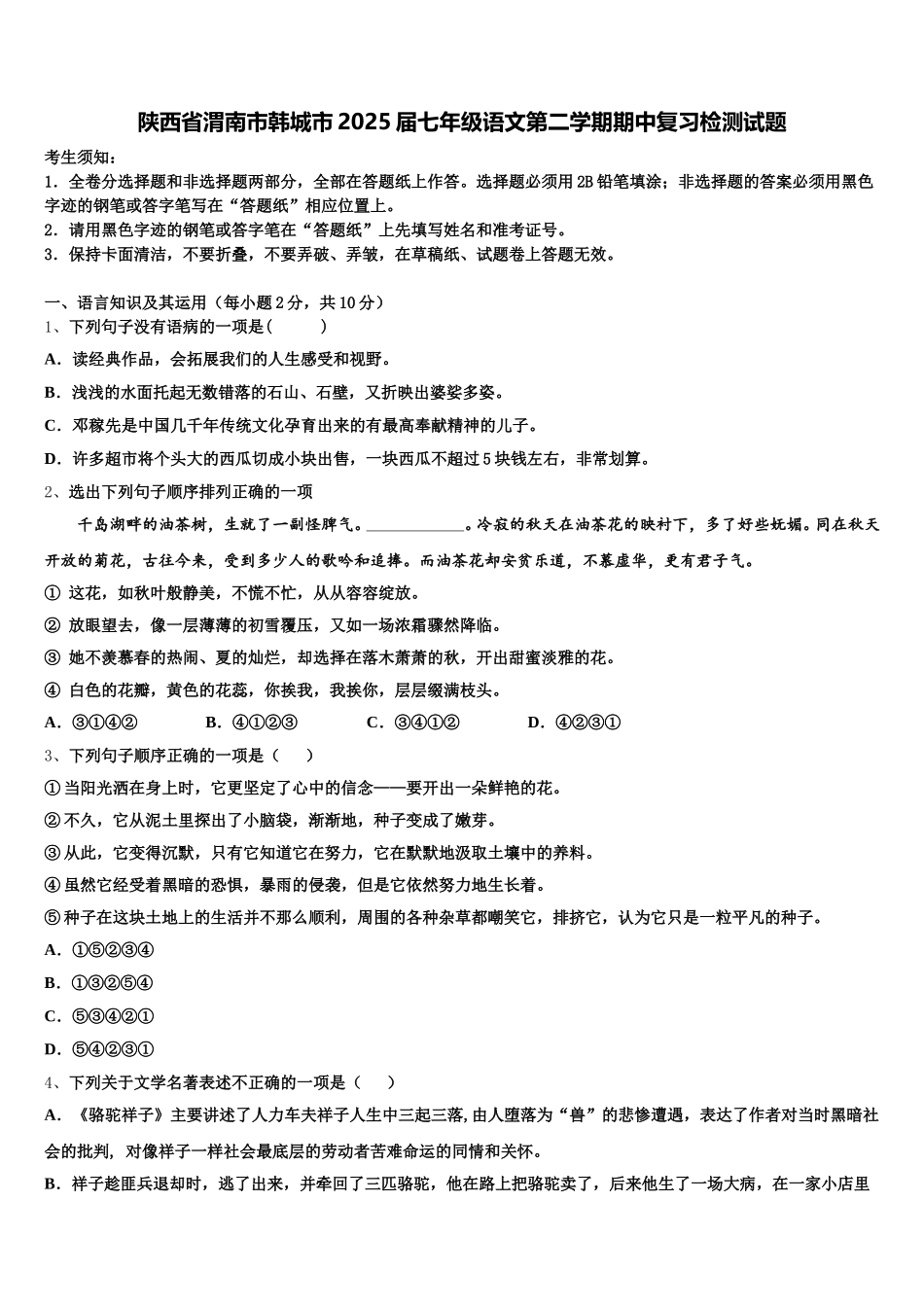 陕西省渭南市韩城市2025届七年级语文第二学期期中复习检测试题

考生须知：
1．全卷分选择题和非选择题两部分，全部在答题纸上作答。选择题必须用2B铅笔填涂；非选择题的答案必须用黑色字迹的钢笔或答字笔写在“答题纸”相应位置上。
2．请用黑色字迹的钢笔或答字笔在“答题纸”上先填写姓名和准考证号。
3．保持卡面清洁，不要折叠，不要弄破、弄皱，在草稿纸、试题卷上答题无效。

一、语言知识及其运用（每小题2分，共10分）
1、下列句子没有语病的一项是(　　)
A．读经典作品，会拓展我们的人生感受和视野。
B．浅浅的水面托起无数错落的石山、石壁，又折映出婆娑多姿。
C．邓稼先是中国几千年传统文化孕育出来的有最高奉献精神的儿子。
D．许多超市将个头大的西瓜切成小块出售，一块西瓜不超过5块钱左右，非常划算。
2、选出下列句子顺序排列正确的一项
千岛湖畔的油茶树，生就了一副怪脾气。____________。冷寂的秋天在油茶花的映衬下，多了好些妩媚。同在秋天开放的菊花，古往今来，受到多少人的歌吟和追捧。而油茶花却安贫乐道，不慕虚华，更有君子气。
① 这花，如秋叶般静美，不慌不忙，从从容容绽放。
② 放眼望去，像一层薄薄的初雪覆压，又如一场浓霜骤然降临。
③ 她不羡慕春的热闹、夏的灿烂，却选择在落木萧萧的秋，开出甜蜜淡雅的花。
④ 白色的花瓣，黄色的花蕊，你挨我，我挨你，层层缀满枝头。
A．③①④②　　B．④①②③　　C．③④①②　　D．④②③①
3、下列句子顺序正确的一项是（　　）
①当阳光洒在身上时，它更坚定了心中的信念——要开出一朵鲜艳的花。
②不久，它从泥土里探出了小脑袋，渐渐地，种子变成了嫩芽。
③从此，它变得沉默，只有它知道它在努力，它在默默地汲取土壤中的养料。
④虽然它经受着黑暗的恐惧，暴雨的侵袭，但是它依然努力地生长着。
⑤种子在这块土地上的生活并不那么顺利，周围的各种杂草都嘲笑它，排挤它，认为它只是一粒平凡的种子。
A．①⑤②③④
B．①③②⑤④
C．⑤③④②①
D．⑤④②③①
4、下列关于文学名著表述不正确的一项是（　　）
A．《骆驼祥子》主要讲述了人力车夫祥子人生中三起三落，由人堕落为“兽”的悲惨遭遇，表达了作者对当时黑暗社会的批判，对像祥子一样社会最底层的劳动者苦难命运的同情和关怀。
B．祥子趁匪兵退却时，逃了出来，并牵回了三匹骆驼，他在路上把骆驼卖了，后来他生了一场大病，在一家小店里